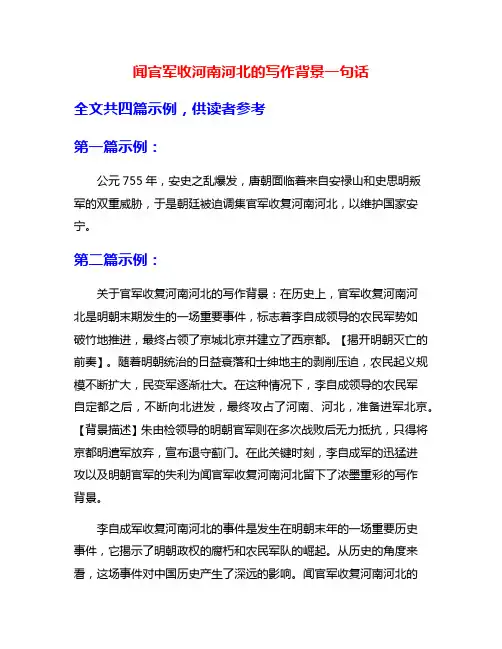 闻官军收河南河北的写作背景一句话

全文共四篇示例，供读者参考

第一篇示例：

公元 755 年，安史之乱爆发，唐朝面临着来自安禄山和史思明叛军的双重威胁，于是朝廷被迫调集官军收复河南河北，以维护国家安宁。

第二篇示例：

关于官军收复河南河北的写作背景：在历史上，官军收复河南河北是明朝末期发生的一场重要事件，标志着李自成领导的农民军势如破竹地推进，最终占领了京城北京并建立了西京都。【揭开明朝灭亡的前奏】。随着明朝统治的日益衰落和士绅地主的剥削压迫，农民起义规模不断扩大，民变军逐渐壮大。在这种情况下，李自成领导的农民军自定都之后，不断向北进发，最终攻占了河南、河北，准备进军北京。【背景描述】朱由检领导的明朝官军则在多次战败后无力抵抗，只得将京都明遣军放弃，宣布退守蓟门。在此关键时刻，李自成军的迅猛进攻以及明朝官军的失利为闻官军收复河南河北留下了浓墨重彩的写作背景。

李自成军收复河南河北的事件是发生在明朝末年的一场重要历史事件，它揭示了明朝政权的腐朽和农民军队的崛起。从历史的角度来看，这场事件对中国历史产生了深远的影响。闻官军收复河南河北的